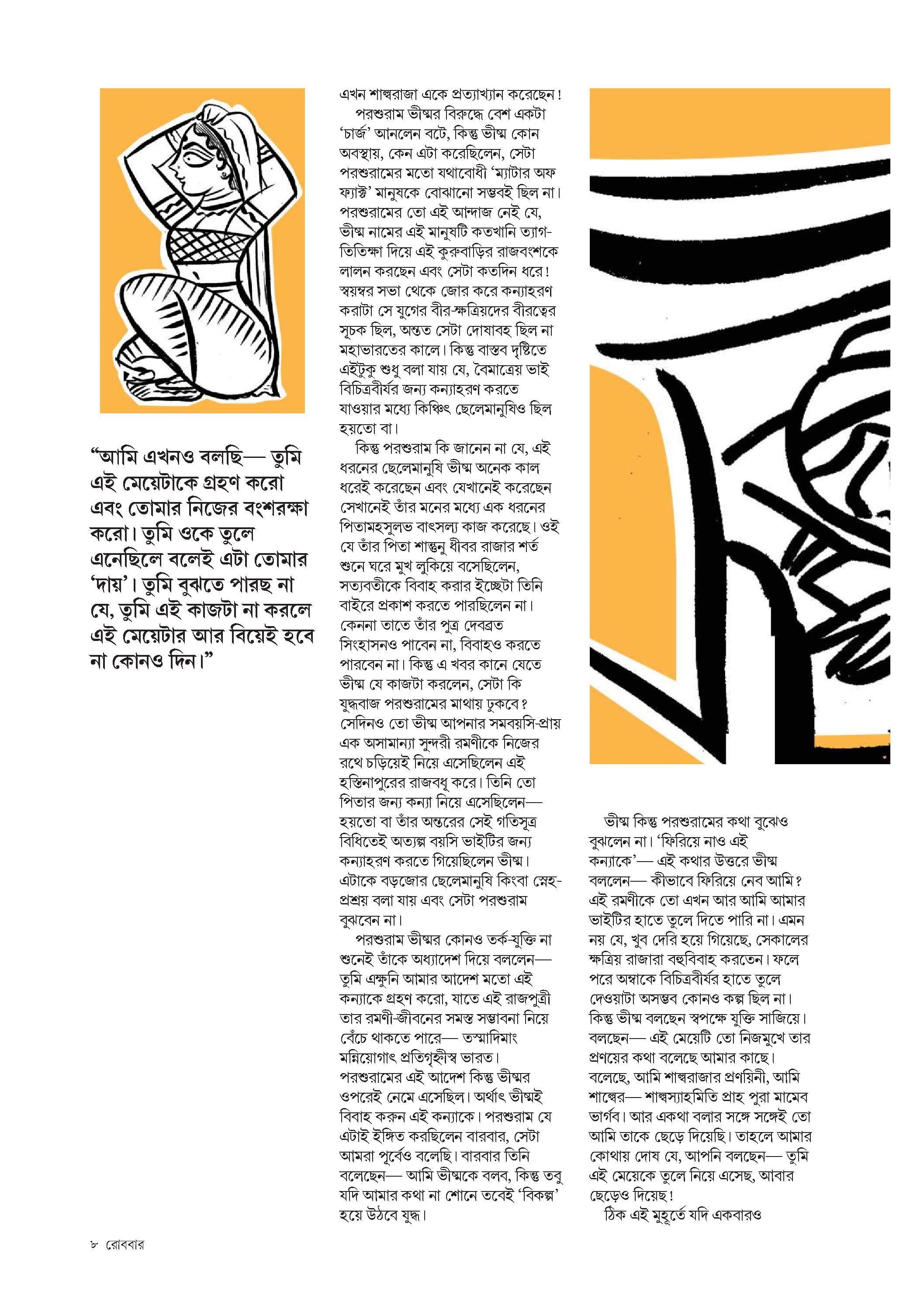 “আমি এখনও বলছি— তুমি এই মেয়েটাকে গ্রহণ করো এবং তোমার নিজের বংশরক্ষা করো। তুমি ওকে তুলে এনেছিলে বলেই এটা তোমার ‘দায়’। তুমি বুঝতে পারছ না যে, তুমি এই কাজটা না করলে এই মেয়েটার আর বিয়েই হবে না কোনও দিন।”

এখন শাল্বরাজা একে প্রত্যাখ্যান করেছেন!

পরশুরাম ভীষ্মর বিরুদ্ধে বেশ একটা ‘চার্জ’ আনলেন বটে, কিন্তু ভীষ্ম কোন অবস্থায়, কেন এটা করেছিলেন, সেটা পরশুরামের মতো যথাবোধী ‘ম্যাটার অফ ফ্যাক্ট’ মানুষকে বোঝানো সম্ভবই ছিল না। পরশুরামের তো এই আন্দাজ নেই যে, ভীষ্ম নামের এই মানুষটি কতখানি ত্যাগ-তিতিক্ষা দিয়ে এই কুরুবাড়ির রাজবংশকে লালন করছেন এবং সেটা কতদিন ধরে! স্বয়ম্বর সভা থেকে জোর করে কন্যাহরণ করাটা সে যুগের বীর-ক্ষত্রিয়দের বীরত্বের সূচক ছিল, অন্তত সেটা দোষাবহ ছিল না মহাভারতের কালে। কিন্তু বাস্তব দৃষ্টিতে এইটুকু শুধু বলা যায় যে, বৈমাত্রেয় ভাই বিচিত্রবীর্যর জন্য কন্যাহরণ করতে যাওয়ার মধ্যে কিঞ্চিৎ ছেলেমানুষিও ছিল হয়তো বা।

কিন্তু পরশুরাম কি জানেন না যে, এই ধরনের ছেলেমানুষি ভীষ্ম অনেক কাল ধরেই করেছেন এবং যেখানেই করেছেন সেখানেই তাঁর মনের মধ্যে এক ধরনের পিতামহসুলভ বাৎসল্য কাজ করেছে। ওই যে তাঁর পিতা শান্তনু ধীবর রাজার শর্ত শুনে ঘরে মুখ লুকিয়ে বসেছিলেন, সত্যবতীকে বিবাহ করার ইচ্ছেটা তিনি বাইরে প্রকাশ করতে পারছিলেন না। কেননা তাতে তাঁর পুত্র দেবব্রত সিংহাসনও পাবেন না, বিবাহও করতে পারবেন না। কিন্তু এ খবর কানে যেতে ভীষ্ম যে কাজটা করলেন, সেটা কি যুদ্ধবাজ পরশুরামের মাথায় ঢুকবে? সেদিনও তো ভীষ্ম আপনার সমবয়সি-প্রায় এক অসামান্যা সুন্দরী রমণীকে নিজের রথে চড়িয়েই নিয়ে এসেছিলেন এই হস্তিনাপুরের রাজবধূ করে। তিনি তো পিতার জন্য কন্যা নিয়ে এসেছিলেন— হয়তো বা তাঁর অন্তরের সেই গতিসূত্র বিধিতেই অত্যল্প বয়সি ভাইটির জন্য কন্যাহরণ করতে গিয়েছিলেন ভীষ্ম। এটাকে বড়জোর ছেলেমানুষি কিংবা স্নেহ-প্রশ্রয় বলা যায় এবং সেটা পরশুরাম বুঝবেন না।

পরশুরাম ভীষ্মর কোনও তর্ক-যুক্তি না শুনেই তাঁকে অধ্যাদেশ দিয়ে বললেন— তুমি এক্ষুনি আমার আদেশ মতো এই কন্যাকে গ্রহণ করো, যাতে এই রাজপুত্রী তার রমণী-জীবনের সমস্ত সম্ভাবনা নিয়ে বেঁচে থাকতে পারে— তস্মাদিমাং মন্নিয়োগাৎ প্রতিগৃহ্নীস্ব ভারত। পরশুরামের এই আদেশ কিন্তু ভীষ্মর ওপরেই নেমে এসেছিল। অর্থাৎ ভীষ্মই বিবাহ করুন এই কন্যাকে। পরশুরাম যে এটাই ইঙ্গিত করছিলেন বারবার, সেটা আমরা পূর্বেও বলেছি। বারবার তিনি বলেছেন— আমি ভীষ্মকে বলব, কিন্তু তবু যদি আমার কথা না শোনে তবেই ‘বিকল্প’ হয়ে উঠবে যুদ্ধ।

ভীষ্ম কিন্তু পরশুরামের কথা বুঝেও বুঝলেন না। ‘ফিরিয়ে নাও এই কন্যাকে’— এই কথার উত্তরে ভীষ্ম বললেন— কীভাবে ফিরিয়ে নেব আমি? এই রমণীকে তো এখন আর আমি আমার ভাইটির হাতে তুলে দিতে পারি না। এমন নয় যে, খুব দেরি হয়ে গিয়েছে, সেকালের ক্ষত্রিয় রাজারা বহুবিবাহ করতেন। ফলে পরে অম্বাকে বিচিত্রবীর্যর হাতে তুলে দেওয়াটা অসম্ভব কোনও কল্প ছিল না। কিন্তু ভীষ্ম বলছেন স্বপক্ষে যুক্তি সাজিয়ে। বলছেন— এই মেয়েটি তো নিজমুখে তার প্রণয়ের কথা বলেছে আমার কাছে। বলেছে, আমি শাল্বরাজার প্রণয়িনী, আমি শাল্বের— শাল্বস্যাহমিতি প্রাহ পুরা মামেব ভার্গব। আর একথা বলার সঙ্গে সঙ্গেই তো আমি তাকে ছেড়ে দিয়েছি। তাহলে আমার কোথায় দোষ যে, আপনি বলছেন— তুমি এই মেয়েকে তুলে নিয়ে এসেছ, আবার ছেড়েও দিয়েছ!

ঠিক এই মুহূর্তে যদি একবারও

৮ রোববার